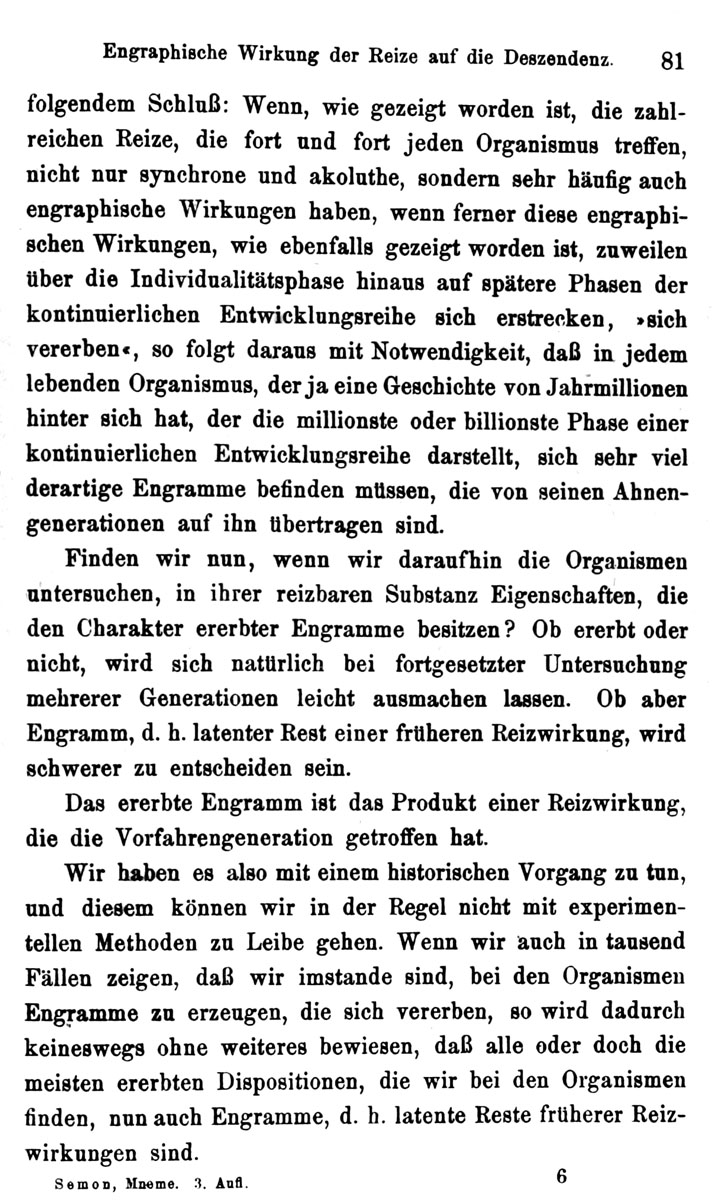 Engraphische Wirkung der Reize auf die Deszendenz. 81

folgendem Schluß: Wenn, wie gezeigt worden ist, die zahlreichen Reize, die fort und fort jeden Organismus treffen, nicht nur synchrone und akoluthe, sondern sehr häufig auch engraphische Wirkungen haben, wenn ferner diese engraphischen Wirkungen, wie ebenfalls gezeigt worden ist, zuweilen über die Individualitätsphase hinaus auf spätere Phasen der kontinuierlichen Entwicklungsreihe sich erstrecken, »sich vererben«, so folgt daraus mit Notwendigkeit, daß in jedem lebenden Organismus, der ja eine Geschichte von Jahrmillionen hinter sich hat, der die millionste oder billionste Phase einer kontinuierlichen Entwicklungsreihe darstellt, sich sehr viel derartige Engramme befinden müssen, die von seinen Ahnengenerationen auf ihn übertragen sind.

Finden wir nun, wenn wir daraufhin die Organismen untersuchen, in ihrer reizbaren Substanz Eigenschaften, die den Charakter ererbter Engramme besitzen? Ob ererbt oder nicht, wird sich natürlich bei fortgesetzter Untersuchung mehrerer Generationen leicht ausmachen lassen. Ob aber Engramm, d. h. latenter Rest einer früheren Reizwirkung, wird schwerer zu entscheiden sein.

Das ererbte Engramm ist das Produkt einer Reizwirkung, die die Vorfahrengeneration getroffen hat.

Wir haben es also mit einem historischen Vorgang zu tun, und diesem können wir in der Regel nicht mit experimentellen Methoden zu Leibe gehen. Wenn wir auch in tausend Fällen zeigen, daß wir imstande sind, bei den Organismen Engramme zu erzeugen, die sich vererben, so wird dadurch keineswegs ohne weiteres bewiesen, daß alle oder doch die meisten ererbten Dispositionen, die wir bei den Organismen finden, nun auch Engramme, d. h. latente Reste früherer Reizwirkungen sind.

Semon, Mneme. 3. Aufl. 6